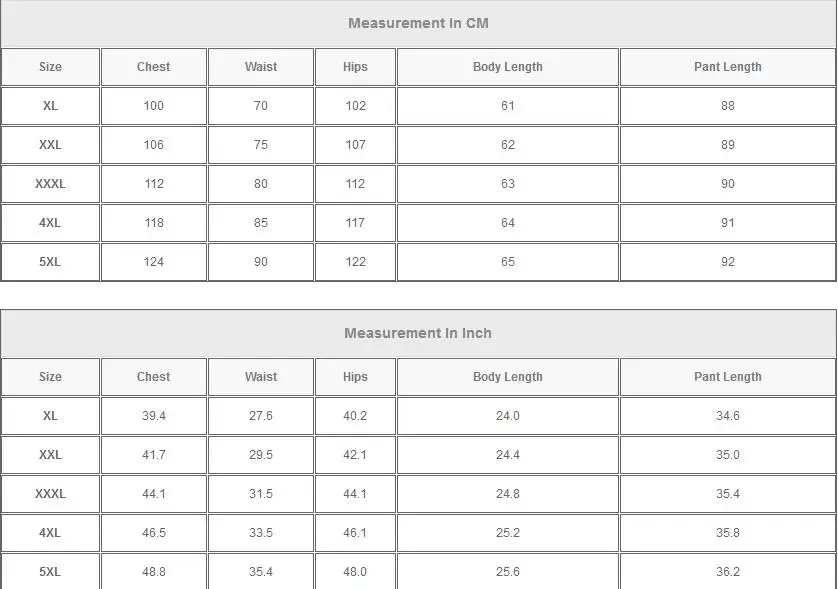 Measurement In CM

| Size | Chest | Waist | Hips | Body Length | Pant Length |
|---|---|---|---|---|---|
| XL | 100 | 70 | 102 | 61 | 88 |
| XXL | 106 | 75 | 107 | 62 | 89 |
| XXXL | 112 | 80 | 112 | 63 | 90 |
| 4XL | 118 | 85 | 117 | 64 | 91 |
| 5XL | 124 | 90 | 122 | 65 | 92 |

Measurement In Inch

| Size | Chest | Waist | Hips | Body Length | Pant Length |
|---|---|---|---|---|---|
| XL | 39.4 | 27.6 | 40.2 | 24.0 | 34.6 |
| XXL | 41.7 | 29.5 | 42.1 | 24.4 | 35.0 |
| XXXL | 44.1 | 31.5 | 44.1 | 24.8 | 35.4 |
| 4XL | 46.5 | 33.5 | 46.1 | 25.2 | 35.8 |
| 5XL | 48.8 | 35.4 | 48.0 | 25.6 | 36.2 |